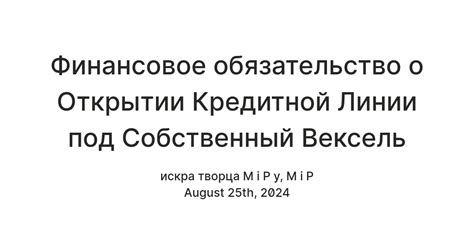 Финансовое обязательство о Открытии Кредитной Линии под Собственный Вексель

искра творца М і Р у, М і Р
August 25th, 2024